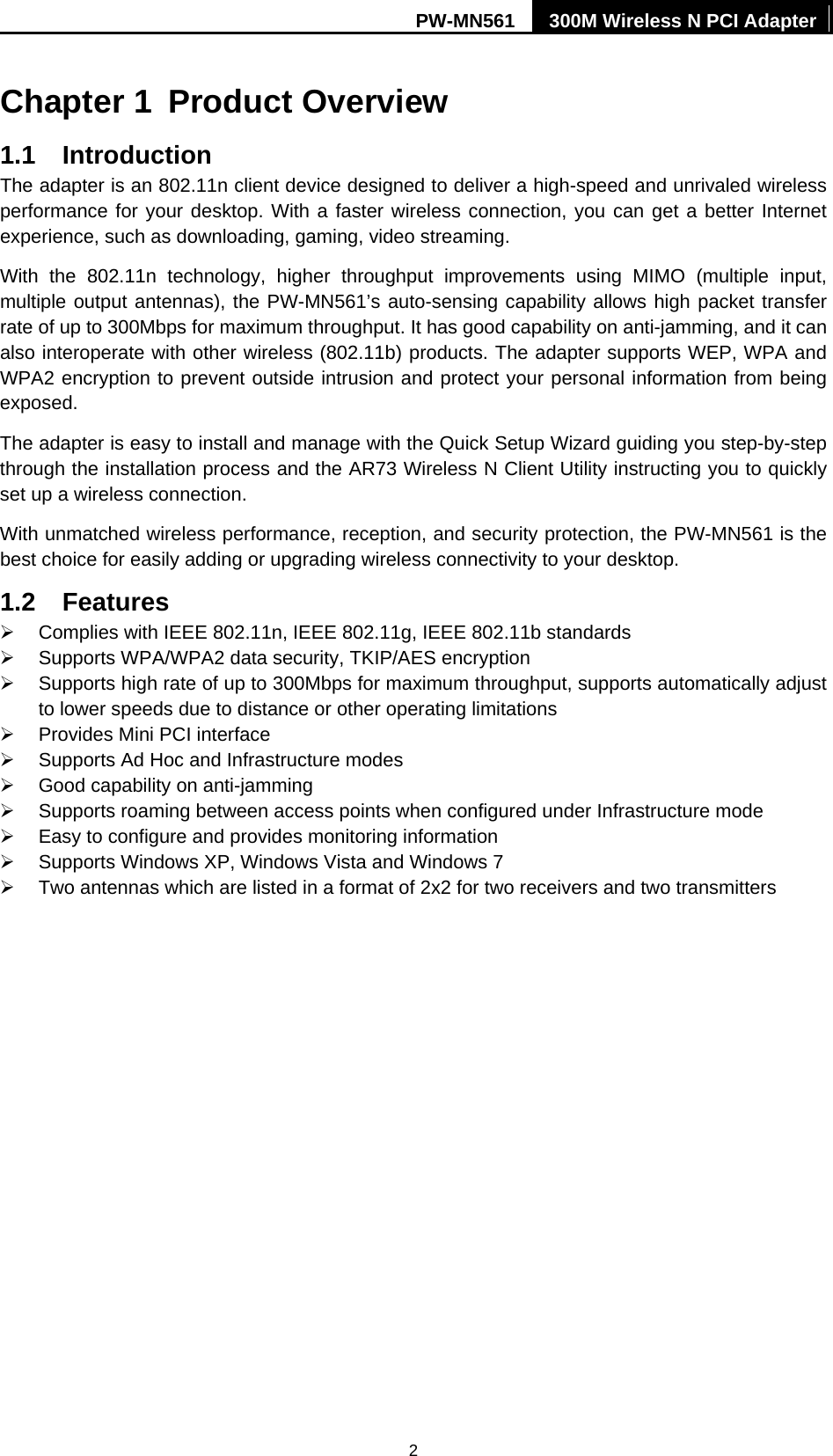 PW-MN561 300M Wireless N PCI Adapter

Chapter 1 Product Overview

1.1 Introduction

The adapter is an 802.11n client device designed to deliver a high-speed and unrivaled wireless performance for your desktop. With a faster wireless connection, you can get a better Internet experience, such as downloading, gaming, video streaming.

With the 802.11n technology, higher throughput improvements using MIMO (multiple input, multiple output antennas), the PW-MN561's auto-sensing capability allows high packet transfer rate of up to 300Mbps for maximum throughput. It has good capability on anti-jamming, and it can also interoperate with other wireless (802.11b) products. The adapter supports WEP, WPA and WPA2 encryption to prevent outside intrusion and protect your personal information from being exposed.

The adapter is easy to install and manage with the Quick Setup Wizard guiding you step-by-step through the installation process and the AR73 Wireless N Client Utility instructing you to quickly set up a wireless connection.

With unmatched wireless performance, reception, and security protection, the PW-MN561 is the best choice for easily adding or upgrading wireless connectivity to your desktop.

1.2 Features

➢ Complies with IEEE 802.11n, IEEE 802.11g, IEEE 802.11b standards
➢ Supports WPA/WPA2 data security, TKIP/AES encryption
➢ Supports high rate of up to 300Mbps for maximum throughput, supports automatically adjust to lower speeds due to distance or other operating limitations
➢ Provides Mini PCI interface
➢ Supports Ad Hoc and Infrastructure modes
➢ Good capability on anti-jamming
➢ Supports roaming between access points when configured under Infrastructure mode
➢ Easy to configure and provides monitoring information
➢ Supports Windows XP, Windows Vista and Windows 7
➢ Two antennas which are listed in a format of 2x2 for two receivers and two transmitters

2